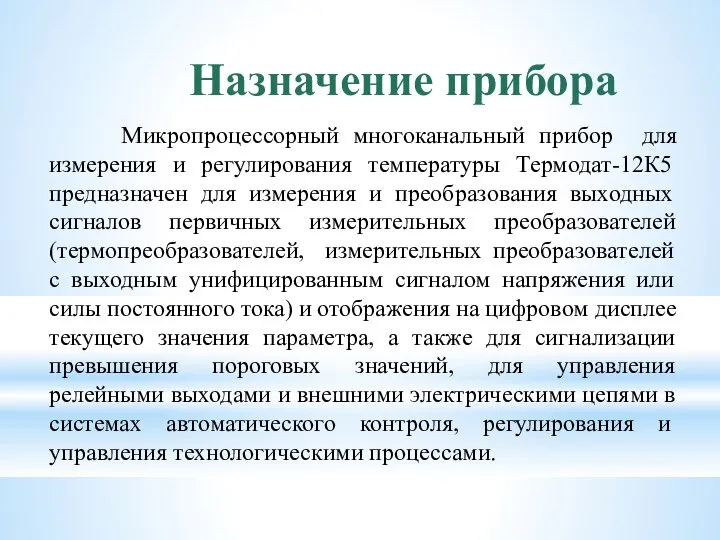 Назначение прибора

Микропроцессорный многоканальный прибор для измерения и регулирования температуры Термодат-12К5 предназначен для измерения и преобразования выходных сигналов первичных измерительных преобразователей (термопреобразователей, измерительных преобразователей с выходным унифицированным сигналом напряжения или силы постоянного тока) и отображения на цифровом дисплее текущего значения параметра, а также для сигнализации превышения пороговых значений, для управления релейными выходами и внешними электрическими цепями в системах автоматического контроля, регулирования и управления технологическими процессами.